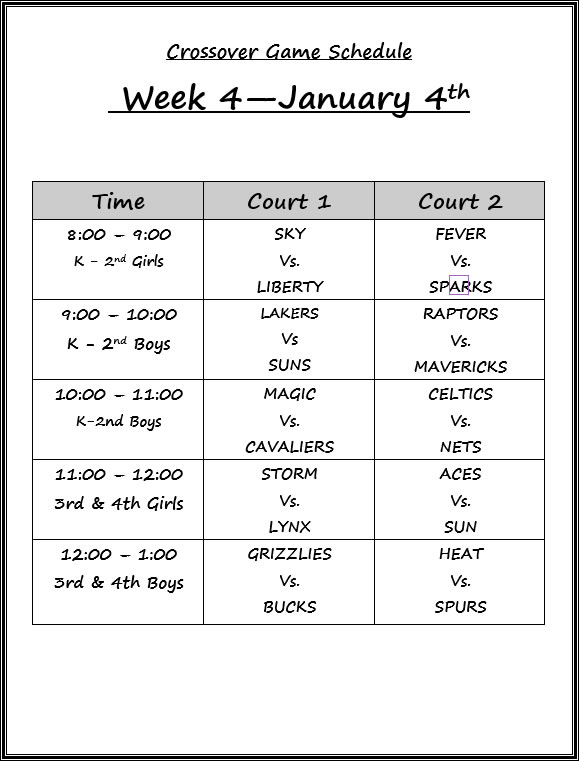 Crossover Game Schedule

Week 4—January 4$^{th}$

| Time | Court 1 | Court 2 |
|---|---|---|
| 8:00 – 9:00 K – 2$^{nd}$ Girls | SKY Vs. LIBERTY | FEVER Vs. SPARKS |
| 9:00 – 10:00 K – 2$^{nd}$ Boys | LAKERS Vs SUNS | RAPTORS Vs. MAVERICKS |
| 10:00 – 11:00 K-2nd Boys | MAGIC Vs. CAVALIERS | CELTICS Vs. NETS |
| 11:00 – 12:00 3rd & 4th Girls | STORM Vs. LYNX | ACES Vs. SUN |
| 12:00 – 1:00 3rd & 4th Boys | GRIZZLIES Vs. BUCKS | HEAT Vs. SPURS |